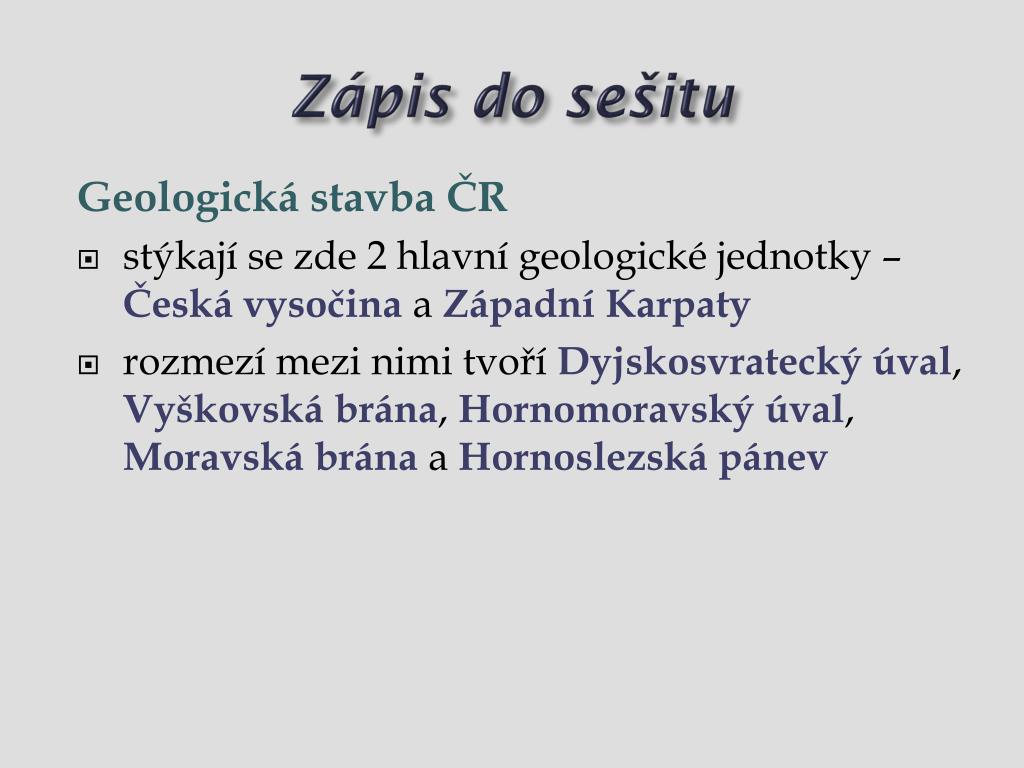 Zápis do sešitu

Geologická stavba ČR

stýkají se zde 2 hlavní geologické jednotky – Česká vysočina a Západní Karpaty

rozmezí mezi nimi tvoří Dyjskosvratecký úval, Vyškovská brána, Hornomoravský úval, Moravská brána a Hornoslezská pánev